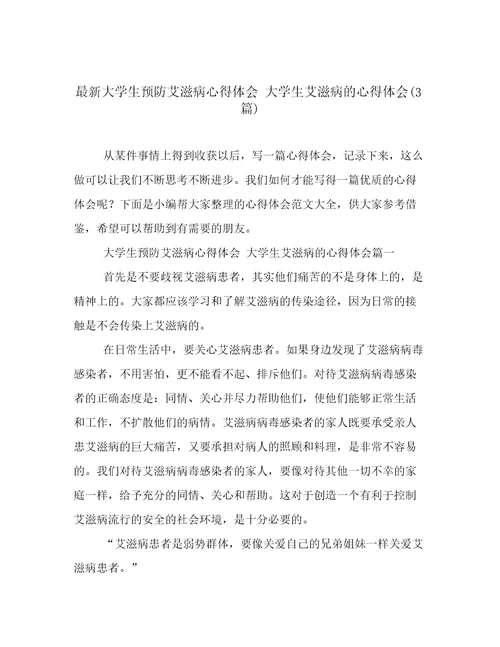 最新大学生预防艾滋病心得体会 大学生艾滋病的心得体会(3篇)

从某件事情上得到收获以后，写一篇心得体会，记录下来，这么做可以让我们不断思考不断进步。我们如何才能写得一篇优质的心得体会呢？下面是小编帮大家整理的心得体会范文大全，供大家参考借鉴，希望可以帮助到有需要的朋友。

大学生预防艾滋病心得体会 大学生艾滋病的心得体会篇一

首先是不要歧视艾滋病患者，其实他们痛苦的不是身体上的，是精神上的。大家都应该学习和了解艾滋病的传染途径，因为日常的接触是不会传染上艾滋病的。

在日常生活中，要关心艾滋病患者。如果身边发现了艾滋病病毒感染者，不用害怕，更不能看不起、排斥他们。对待艾滋病病毒感染者的正确态度是：同情、关心并尽力帮助他们，使他们能够正常生活和工作，不扩散他们的病情。艾滋病病毒感染者的家人既要承受亲人患艾滋病的巨大痛苦，又要承担对病人的照顾和料理，是非常不容易的。我们对待艾滋病病毒感染者的家人，要像对待其他一切不幸的家庭一样，给予充分的同情、关心和帮助。这对于创造一个有利于控制艾滋病流行的安全的社会环境，是十分必要的。

“艾滋病患者是弱势群体，要像关爱自己的兄弟姐妹一样关爱艾滋病患者。”